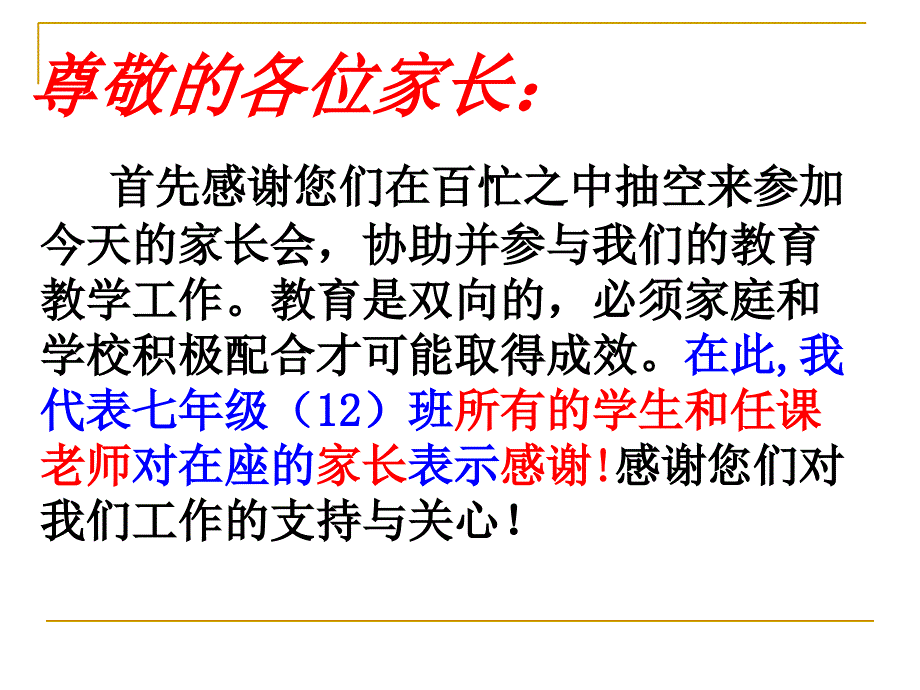 尊敬的各位家长：

首先感谢您们在百忙之中抽空来参加今天的家长会，协助并参与我们的教育教学工作。教育是双向的，必须家庭和学校积极配合才可能取得成效。在此,我代表七年级（12）班所有的学生和任课老师对在座的家长表示感谢!感谢您们对我们工作的支持与关心！